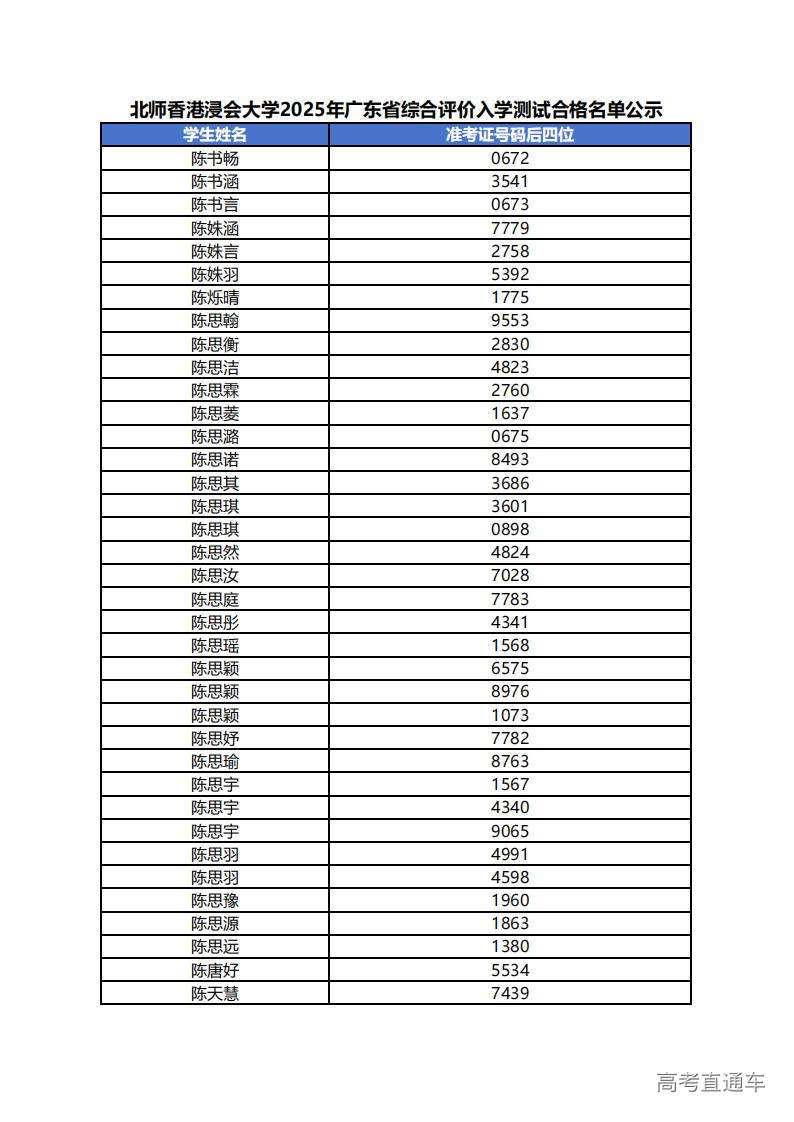 北师香港浸会大学2025年广东省综合评价入学测试合格名单公示

| 学生姓名 | 准考证号码后四位 |
|---|---|
| 陈书畅 | 0672 |
| 陈书涵 | 3541 |
| 陈书言 | 0673 |
| 陈姝涵 | 7779 |
| 陈姝言 | 2758 |
| 陈姝羽 | 5392 |
| 陈烁晴 | 1775 |
| 陈思翰 | 9553 |
| 陈思衡 | 2830 |
| 陈思洁 | 4823 |
| 陈思霖 | 2760 |
| 陈思菱 | 1637 |
| 陈思潞 | 0675 |
| 陈思诺 | 8493 |
| 陈思其 | 3686 |
| 陈思琪 | 3601 |
| 陈思琪 | 0898 |
| 陈思然 | 4824 |
| 陈思汝 | 7028 |
| 陈思庭 | 7783 |
| 陈思彤 | 4341 |
| 陈思瑶 | 1568 |
| 陈思颖 | 6575 |
| 陈思颖 | 8976 |
| 陈思颖 | 1073 |
| 陈思妤 | 7782 |
| 陈思瑜 | 8763 |
| 陈思宇 | 1567 |
| 陈思宇 | 4340 |
| 陈思宇 | 9065 |
| 陈思羽 | 4991 |
| 陈思羽 | 4598 |
| 陈思豫 | 1960 |
| 陈思源 | 1863 |
| 陈思远 | 1380 |
| 陈唐好 | 5534 |
| 陈天慧 | 7439 |

高考直通车